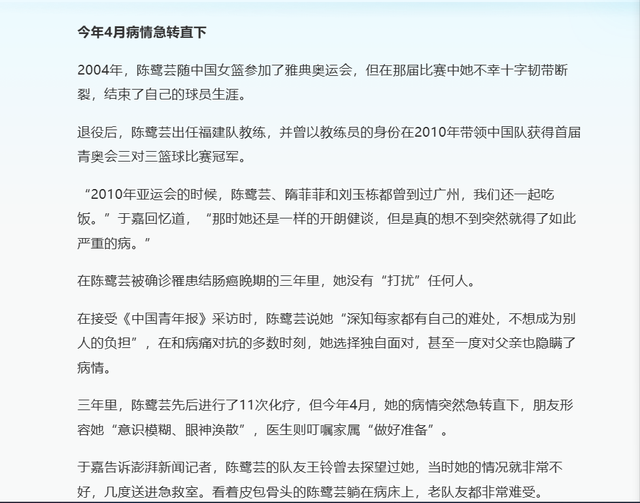 今年4月病情急转直下

2004年，陈鹭芸随中国女篮参加了雅典奥运会，但在那届比赛中她不幸十字韧带断裂，结束了自己的球员生涯。

退役后，陈鹭芸出任福建队教练，并曾以教练员的身份在2010年带领中国队获得首届青奥会三对三篮球比赛冠军。

“2010年亚运会的时候，陈鹭芸、隋菲菲和刘玉栋都曾到过广州，我们还一起吃饭。”于嘉回忆道，“那时她还是一样的开朗健谈，但是真的想不到突然就得了如此严重的病。”

在陈鹭芸被确诊罹患结肠癌晚期的三年里，她没有“打扰”任何人。

在接受《中国青年报》采访时，陈鹭芸说她“深知每家都有自己的难处，不想成为别人的负担”，在和病痛对抗的多数时刻，她选择独自面对，甚至一度对父亲也隐瞒了病情。

三年里，陈鹭芸先后进行了11次化疗，但今年4月，她的病情突然急转直下，朋友形容她“意识模糊、眼神涣散”，医生则叮嘱家属“做好准备”。

于嘉告诉澎湃新闻记者，陈鹭芸的队友王铃曾去探望过她，当时她的情况就非常不好，几度送进急救室。看着皮包骨头的陈鹭芸躺在病床上，老队友都非常难受。